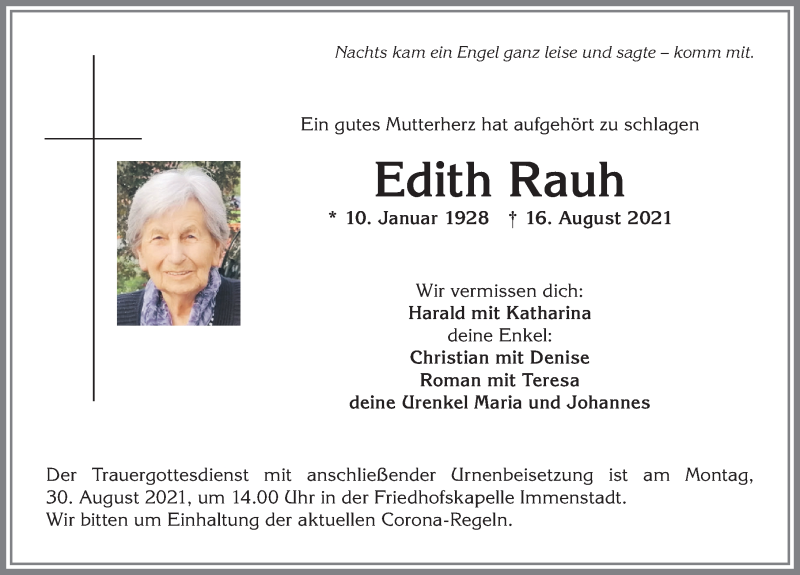 Nachts kam ein Engel ganz leise und sagte – komm mit.

Ein gutes Mutterherz hat aufgehört zu schlagen

Edith Rauh

* 10. Januar 1928 † 16. August 2021

Wir vermissen dich:
Harald mit Katharina
deine Enkel:
Christian mit Denise
Roman mit Teresa
deine Urenkel Maria und Johannes

Der Trauergottesdienst mit anschließender Urnenbeisetzung ist am Montag, 30. August 2021, um 14.00 Uhr in der Friedhofskapelle Immenstadt.
Wir bitten um Einhaltung der aktuellen Corona-Regeln.